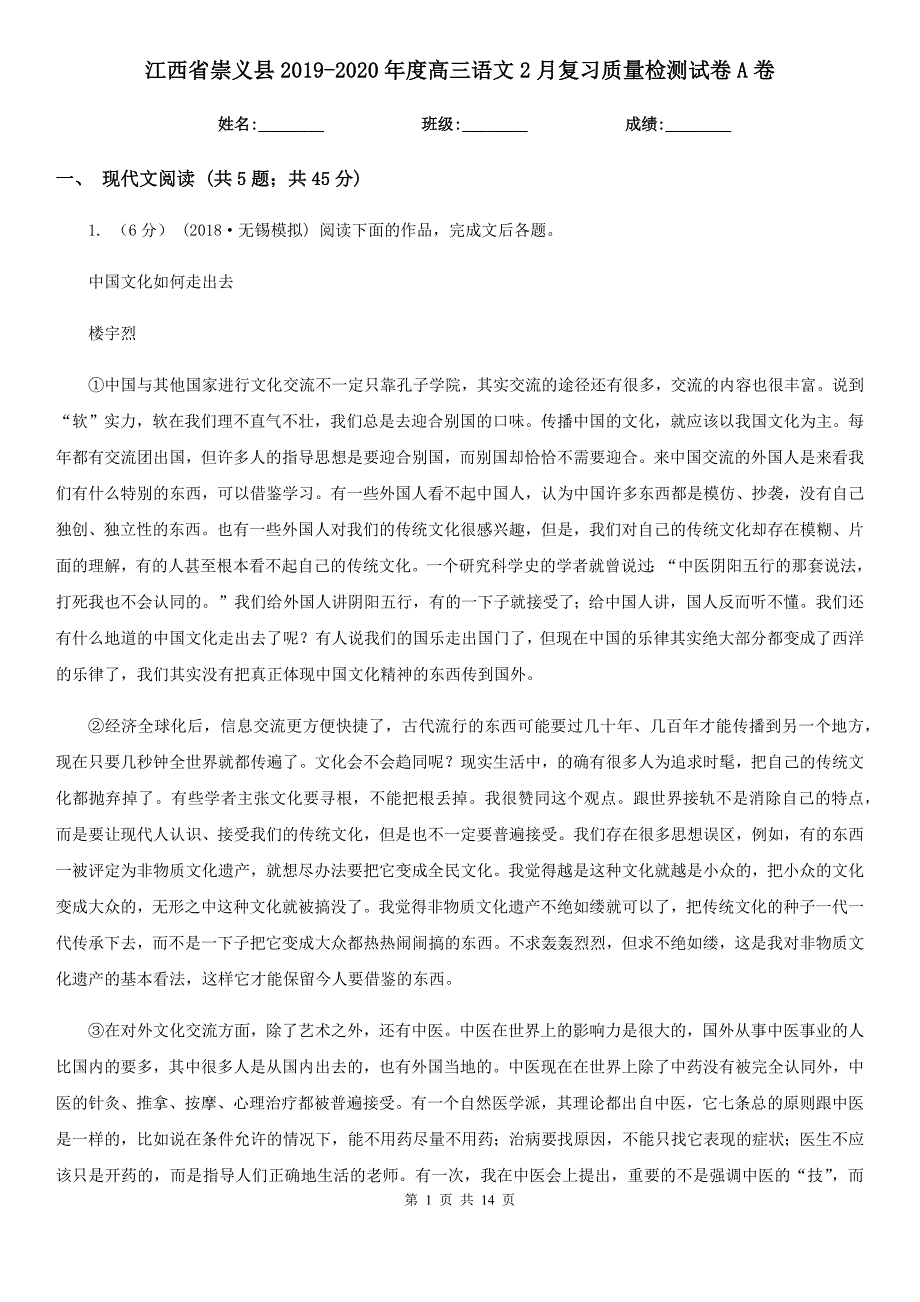 江西省崇义县2019-2020年度高三语文2月复习质量检测试卷A卷

姓名:________ 班级:________ 成绩:________

一、 现代文阅读 (共5题；共45分)

1. （6分） (2018·无锡模拟) 阅读下面的作品，完成文后各题。

中国文化如何走出去

楼宇烈

①中国与其他国家进行文化交流不一定只靠孔子学院，其实交流的途径还有很多，交流的内容也很丰富。说到“软”实力，软在我们理不直气不壮，我们总是去迎合别国的口味。传播中国的文化，就应该以我国文化为主。每年都有交流团出国，但许多人的指导思想是要迎合别国，而别国却恰恰不需要迎合。来中国交流的外国人是来看我们有什么特别的东西，可以借鉴学习。有一些外国人看不起中国人，认为中国许多东西都是模仿、抄袭，没有自己独创、独立性的东西。也有一些外国人对我们的传统文化很感兴趣，但是，我们对自己的传统文化却存在模糊、片面的理解，有的人甚至根本看不起自己的传统文化。一个研究科学史的学者就曾说过：“中医阴阳五行的那套说法，打死我也不会认同的。”我们给外国人讲阴阳五行，有的一下子就接受了；给中国人讲，国人反而听不懂。我们还有什么地道的中国文化走出去了呢？有人说我们的国乐走出国门了，但现在中国的乐律其实绝大部分都变成了西洋的乐律了，我们其实没有把真正体现中国文化精神的东西传到国外。

②经济全球化后，信息交流更方便快捷了，古代流行的东西可能要过几十年、几百年才能传播到另一个地方，现在只要几秒钟全世界就都传遍了。文化会不会趋同呢？现实生活中，的确有很多人为追求时髦，把自己的传统文化都抛弃掉了。有些学者主张文化要寻根，不能把根丢掉。我很赞同这个观点。跟世界接轨不是消除自己的特点，而是要让现代人认识、接受我们的传统文化，但是也不一定要普遍接受。我们存在很多思想误区，例如，有的东西一被评定为非物质文化遗产，就想尽办法要把它变成全民文化。我觉得越是这种文化就越是小众的，把小众的文化变成大众的，无形之中这种文化就被搞没了。我觉得非物质文化遗产不绝如缕就可以了，把传统文化的种子一代一代传承下去，而不是一下子把它变成大众都热热闹闹搞的东西。不求轰轰烈烈，但求不绝如缕，这是我对非物质文化遗产的基本看法，这样它才能保留今人要借鉴的东西。

③在对外文化交流方面，除了艺术之外，还有中医。中医在世界上的影响力是很大的，国外从事中医事业的人比国内的要多，其中很多人是从国内出去的，也有外国当地的。中医现在在世界上除了中药没有被完全认同外，中医的针灸、推拿、按摩、心理治疗都被普遍接受。有一个自然医学派，其理论都出自中医，它七条总的原则跟中医是一样的，比如说在条件允许的情况下，能不用药尽量不用药；治病要找原因，不能只找它表现的症状；医生不应该只是开药的，而是指导人们正确地生活的老师。有一次，我在中医会上提出，重要的不是强调中医的“技”，而

第 1 页 共 14 页